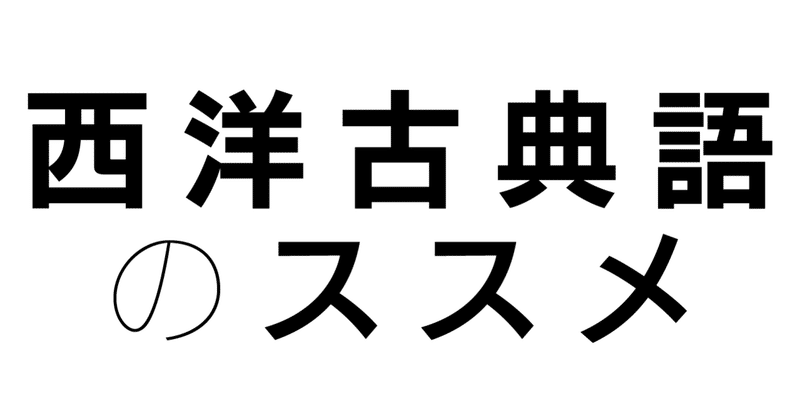 西洋古典語
のススメ